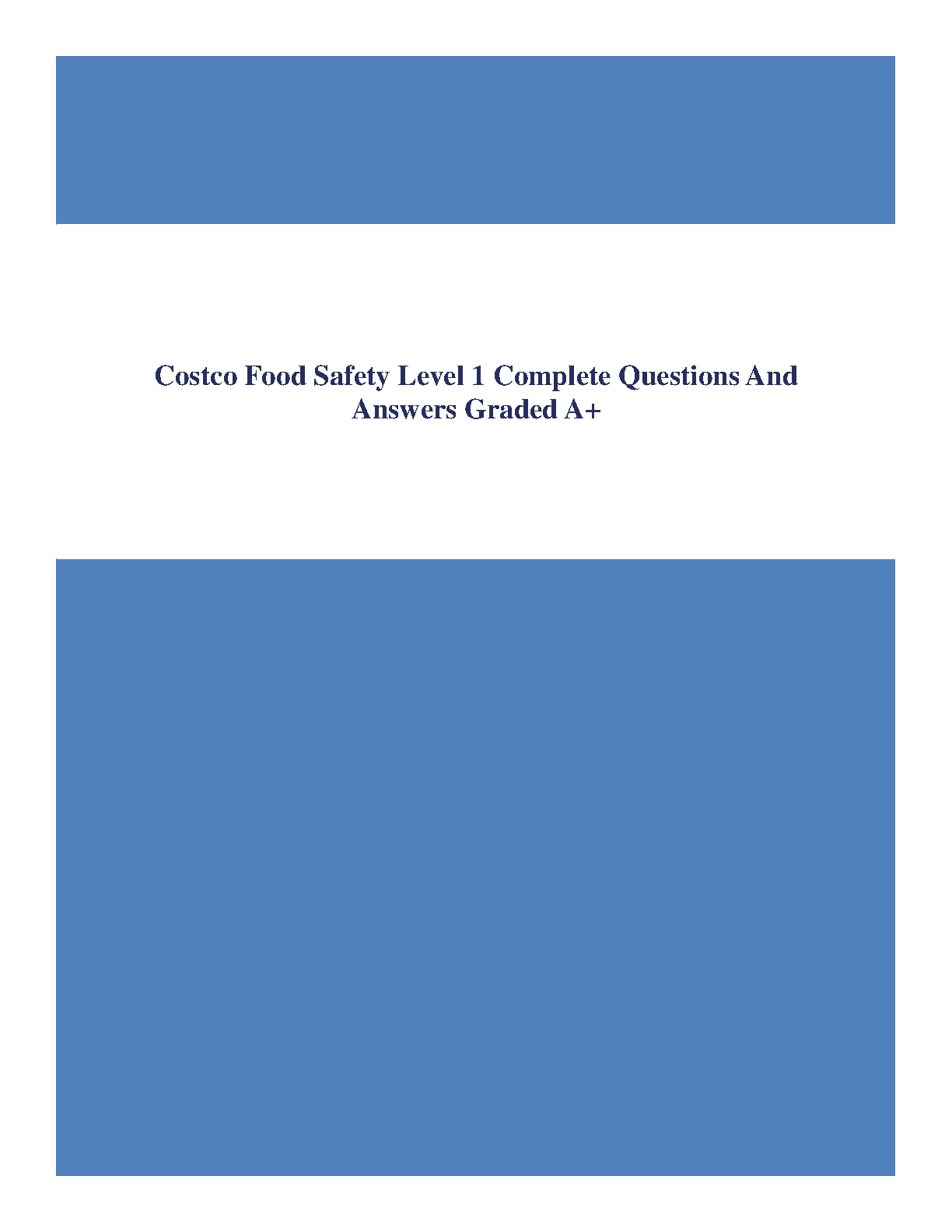 Costco Food Safety Level 1 Complete Questions And Answers Graded A+